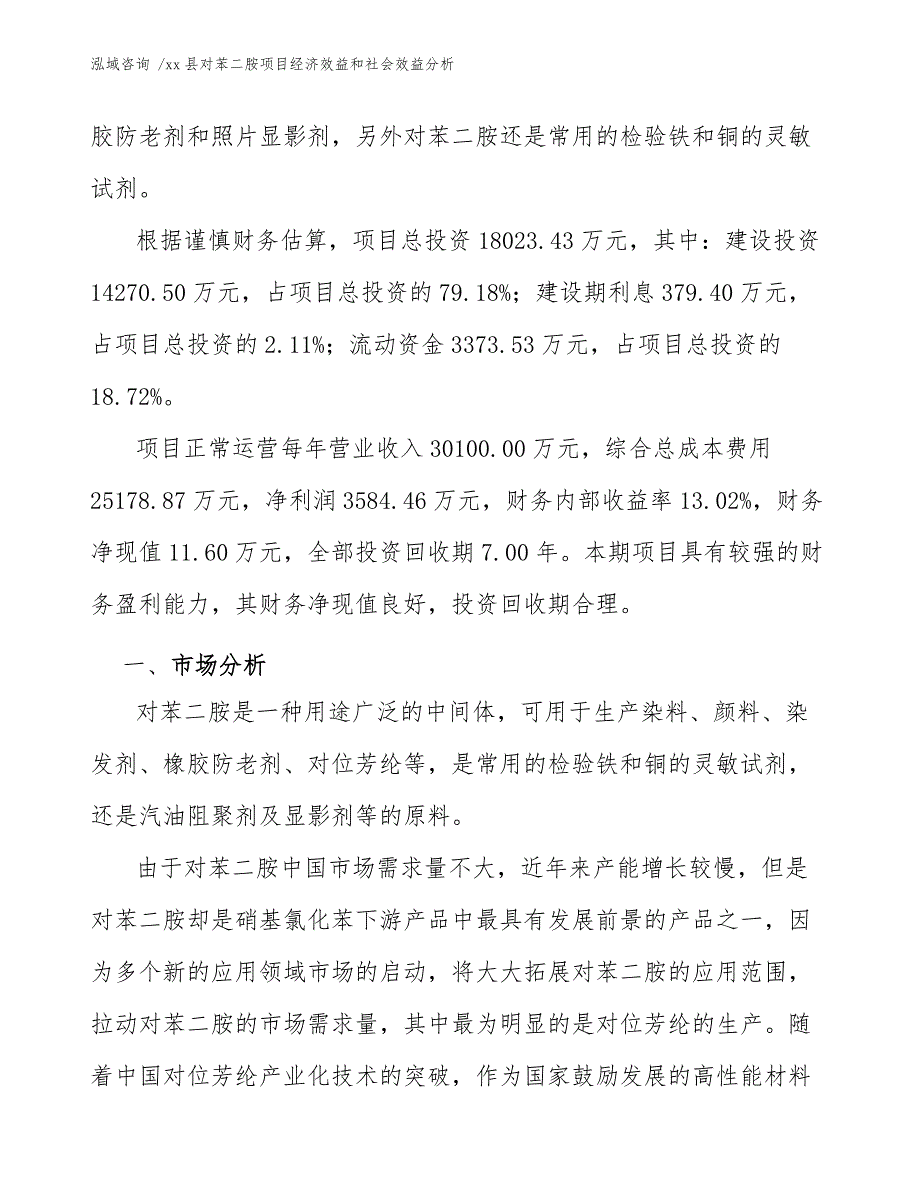 泓域咨询 /xx 县对苯二胺项目经济效益和社会效益分析

胶防老剂和照片显影剂，另外对苯二胺还是常用的检验铁和铜的灵敏试剂。

根据谨慎财务估算，项目总投资 18023.43 万元，其中：建设投资 14270.50 万元，占项目总投资的 79.18%；建设期利息 379.40 万元，占项目总投资的 2.11%；流动资金 3373.53 万元，占项目总投资的 18.72%。

项目正常运营每年营业收入 30100.00 万元，综合总成本费用 25178.87 万元，净利润 3584.46 万元，财务内部收益率 13.02%，财务净现值 11.60 万元，全部投资回收期 7.00 年。本期项目具有较强的财务盈利能力，其财务净现值良好，投资回收期合理。

一、市场分析

对苯二胺是一种用途广泛的中间体，可用于生产染料、颜料、染发剂、橡胶防老剂、对位芳纶等，是常用的检验铁和铜的灵敏试剂，还是汽油阻聚剂及显影剂等的原料。

由于对苯二胺中国市场需求量不大，近年来产能增长较慢，但是对苯二胺却是硝基氯化苯下游产品中最具有发展前景的产品之一，因为多个新的应用领域市场的启动，将大大拓展对苯二胺的应用范围，拉动对苯二胺的市场需求量，其中最为明显的是对位芳纶的生产。随着中国对位芳纶产业化技术的突破，作为国家鼓励发展的高性能材料